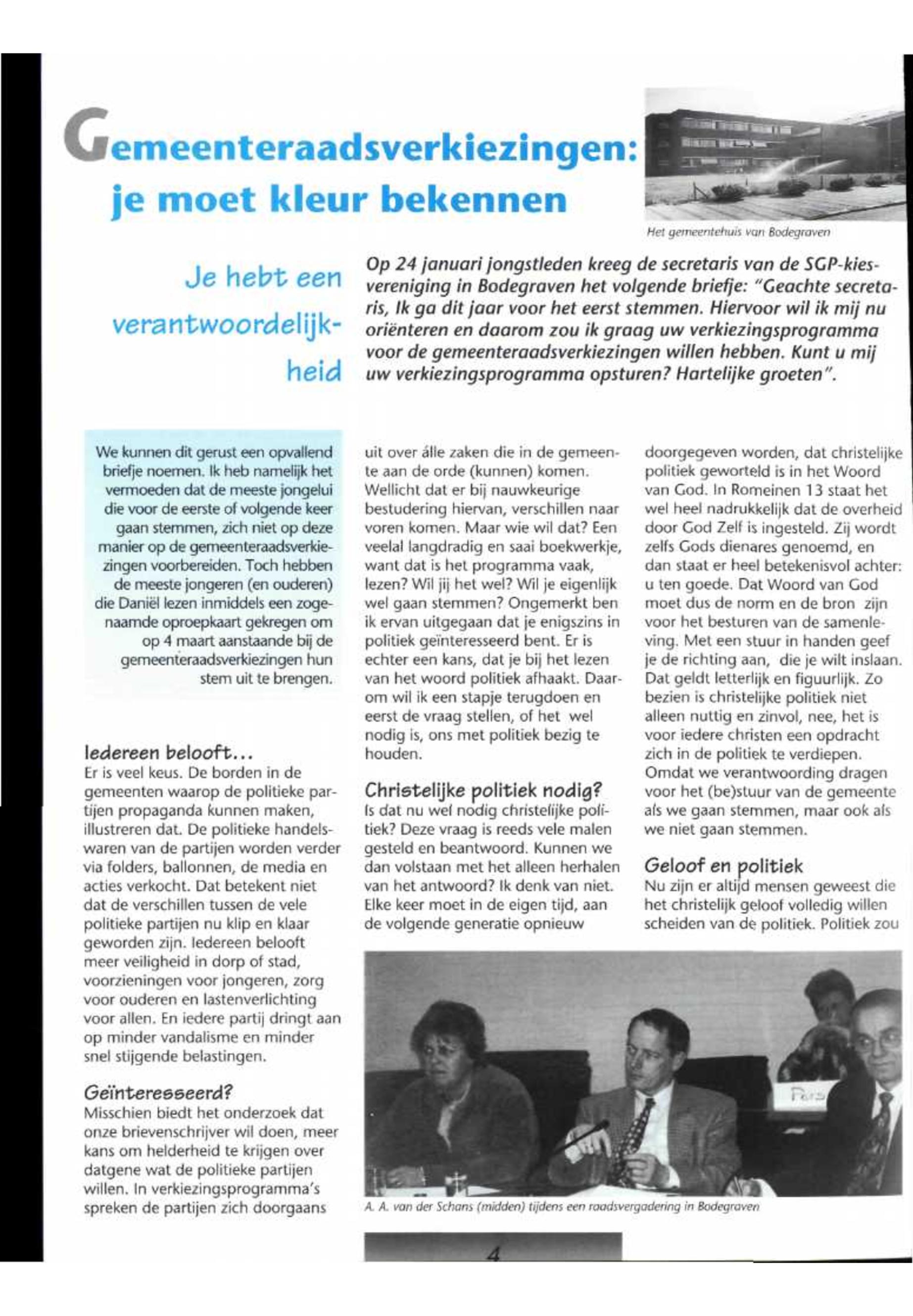 Gemeenteraadsverkiezingen: je moet kleur bekennen

Het gemeentehuis van Bodegraven

Je hebt een verantwoordelijkheid

Op 24 januari jongstleden kreeg de secretaris van de SGP-kiesvereniging in Bodegraven het volgende briefje: "Geachte secretaris, Ik ga dit jaar voor het eerst stemmen. Hiervoor wil ik mij nu oriënteren en daarom zou ik graag uw verkiezingsprogramma voor de gemeenteraadsverkiezingen willen hebben. Kunt u mij uw verkiezingsprogramma opsturen? Hartelijke groeten".

We kunnen dit gerust een opvallend briefje noemen. Ik heb namelijk het vermoeden dat de meeste jongelui die voor de eerste of volgende keer gaan stemmen, zich niet op deze manier op de gemeenteraadsverkiezingen voorbereiden. Toch hebben de meeste jongeren (en ouderen) die Daniël lezen inmiddels een zogenaamde oproepkaart gekregen om op 4 maart aanstaande bij de gemeenteraadsverkiezingen hun stem uit te brengen.

Iedereen belooft...
Er is veel keus. De borden in de gemeenten waarop de politieke partijen propaganda kunnen maken, illustreren dat. De politieke handelswaren van de partijen worden verder via folders, ballonnen, de media en acties verkocht. Dat betekent niet dat de verschillen tussen de vele politieke partijen nu klip en klaar geworden zijn. Iedereen belooft meer veiligheid in dorp of stad, voorzieningen voor jongeren, zorg voor ouderen en lastenverlichting voor allen. En iedere partij dringt aan op minder vandalisme en minder snel stijgende belastingen.

Geïnteresseerd?
Misschien biedt het onderzoek dat onze brievenschrijver wil doen, meer kans om helderheid te krijgen over datgene wat de politieke partijen willen. In verkiezingsprogramma's spreken de partijen zich doorgaans uit over álle zaken die in de gemeente aan de orde (kunnen) komen. Wellicht dat er bij nauwkeurige bestudering hiervan, verschillen naar voren komen. Maar wie wil dat? Een veelal langdradig en saai boekwerkje, want dat is het programma vaak, lezen? Wil jij het wel? Wil je eigenlijk wel gaan stemmen? Ongemerkt ben ik ervan uitgegaan dat je enigszins in politiek geïnteresseerd bent. Er is echter een kans, dat je bij het lezen van het woord politiek afhaakt. Daarom wil ik een stapje terugdoen en eerst de vraag stellen, of het wel nodig is, ons met politiek bezig te houden.

Christelijke politiek nodig?
Is dat nu wel nodig christelijke politiek? Deze vraag is reeds vele malen gesteld en beantwoord. Kunnen we dan volstaan met het alleen herhalen van het antwoord? Ik denk van niet. Elke keer moet in de eigen tijd, aan de volgende generatie opnieuw doorgegeven worden, dat christelijke politiek geworteld is in het Woord van God. In Romeinen 13 staat het wel heel nadrukkelijk dat de overheid door God Zelf is ingesteld. Zij wordt zelfs Gods dienares genoemd, en dan staat er heel betekenisvol achter: u ten goede. Dat Woord van God moet dus de norm en de bron zijn voor het besturen van de samenleving. Met een stuur in handen geef je de richting aan, die je wilt inslaan. Dat geldt letterlijk en figuurlijk. Zo bezien is christelijke politiek niet alleen nuttig en zinvol, nee, het is voor iedere christen een opdracht zich in de politiek te verdiepen. Omdat we verantwoording dragen voor het (be)stuur van de gemeente als we gaan stemmen, maar ook als we niet gaan stemmen.

Geloof en politiek
Nu zijn er altijd mensen geweest die het christelijk geloof volledig willen scheiden van de politiek. Politiek zou

Pers

A. A. van der Schans (midden) tijdens een raadsvergadering in Bodegraven

4